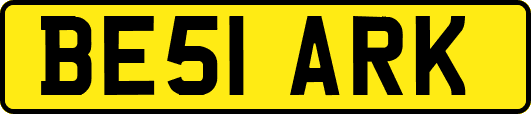 BE51 ARK